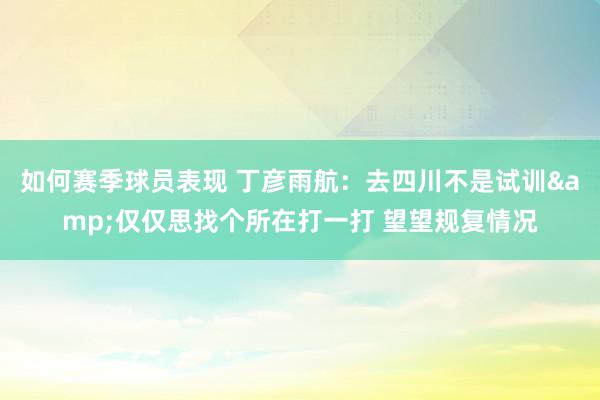 如何赛季球员表现 丁彦雨航：去四川不是试训&amp;仅仅思找个所在打一打 望望规复情况